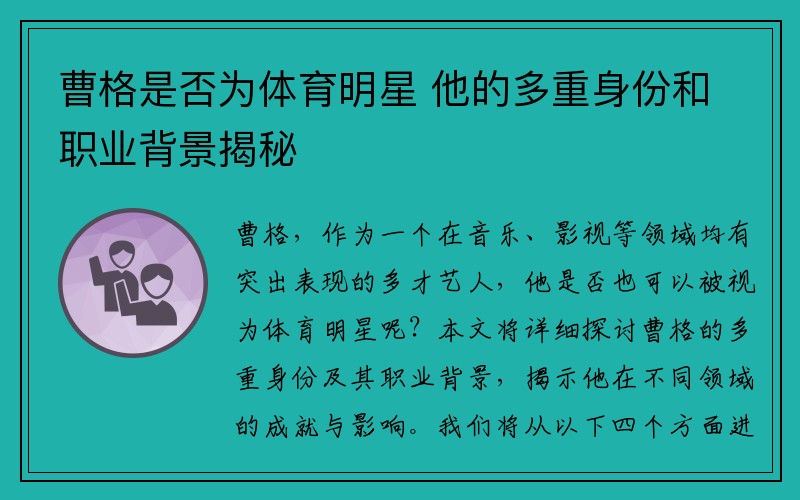 曹格是否为体育明星 他的多重身份和职业背景揭秘

曹格，作为一个在音乐、影视等领域均有突出表现的多才艺人，他是否也可以被视为体育明星呢？本文将详细探讨曹格的多重身份及其职业背景，揭示他在不同领域的成就与影响。我们将从以下四个方面进